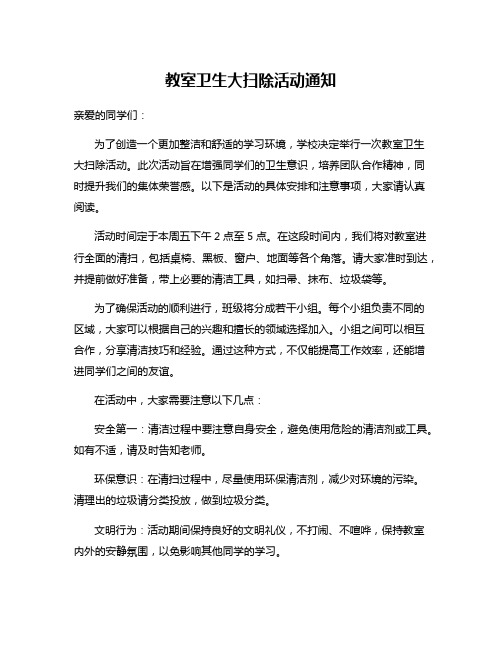 教室卫生大扫除活动通知

亲爱的同学们：

为了创造一个更加整洁和舒适的学习环境，学校决定举行一次教室卫生大扫除活动。此次活动旨在增强同学们的卫生意识，培养团队合作精神，同时提升我们的集体荣誉感。以下是活动的具体安排和注意事项，大家请认真阅读。

活动时间定于本周五下午 2 点至 5 点。在这段时间内，我们将对教室进行全面的清扫，包括桌椅、黑板、窗户、地面等各个角落。请大家准时到达，并提前做好准备，带上必要的清洁工具，如扫帚、抹布、垃圾袋等。

为了确保活动的顺利进行，班级将分成若干小组。每个小组负责不同的区域，大家可以根据自己的兴趣和擅长的领域选择加入。小组之间可以相互合作，分享清洁技巧和经验。通过这种方式，不仅能提高工作效率，还能增进同学们之间的友谊。

在活动中，大家需要注意以下几点：

安全第一：清洁过程中要注意自身安全，避免使用危险的清洁剂或工具。如有不适，请及时告知老师。

环保意识：在清扫过程中，尽量使用环保清洁剂，减少对环境的污染。清理出的垃圾请分类投放，做到垃圾分类。

文明行为：活动期间保持良好的文明礼仪，不打闹、不喧哗，保持教室内外的安静氛围，以免影响其他同学的学习。